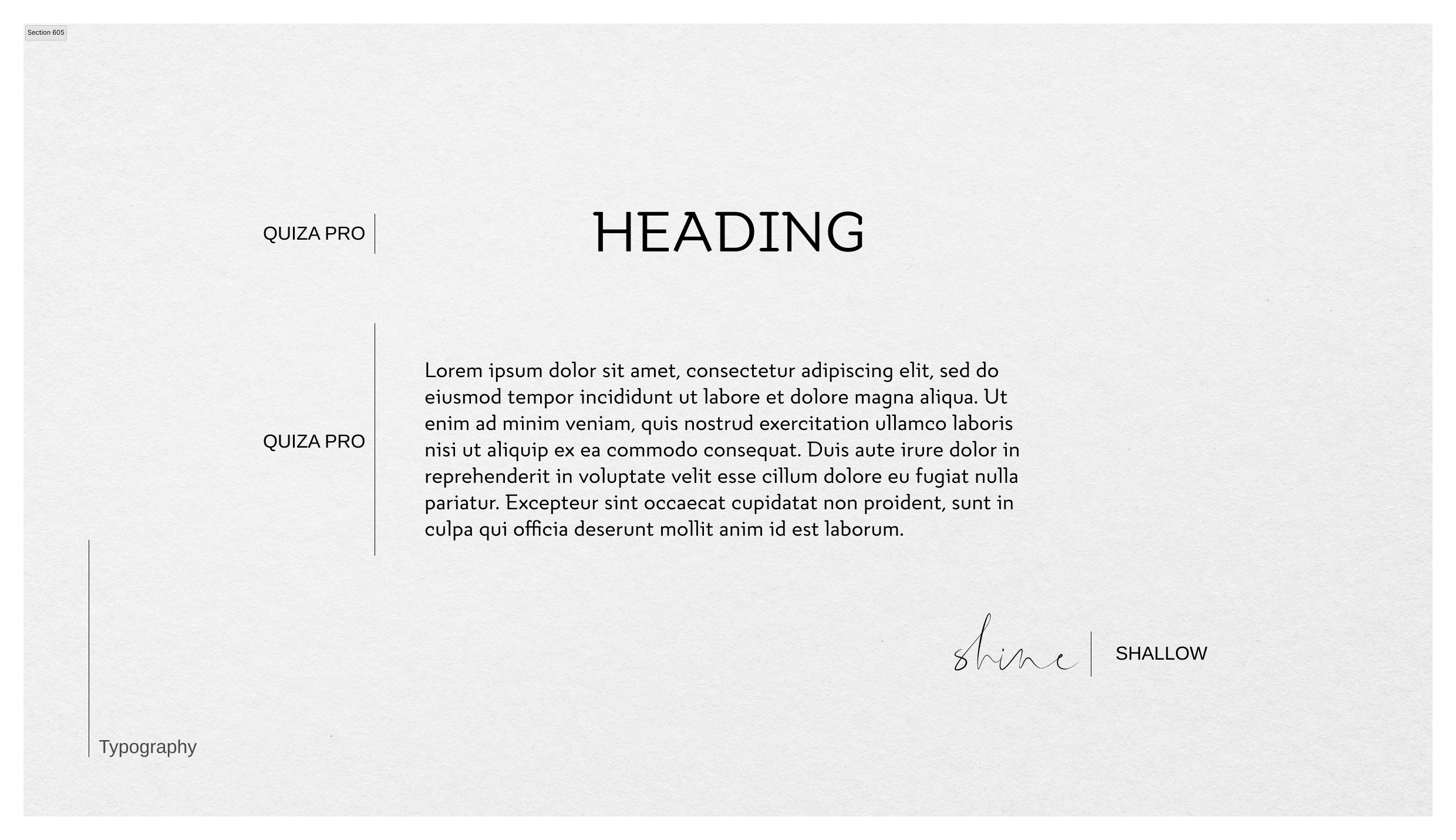 Section 605

QUIZA PRO

HEADING

QUIZA PRO

Lorem ipsum dolor sit amet, consectetur adipiscing elit, sed do eiusmod tempor incididunt ut labore et dolore magna aliqua. Ut enim ad minim veniam, quis nostrud exercitation ullamco laboris nisi ut aliquip ex ea commodo consequat. Duis aute irure dolor in reprehenderit in voluptate velit esse cillum dolore eu fugiat nulla pariatur. Excepteur sint occaecat cupidatat non proident, sunt in culpa qui officia deserunt mollit anim id est laborum.

shine

SHALLOW

Typography